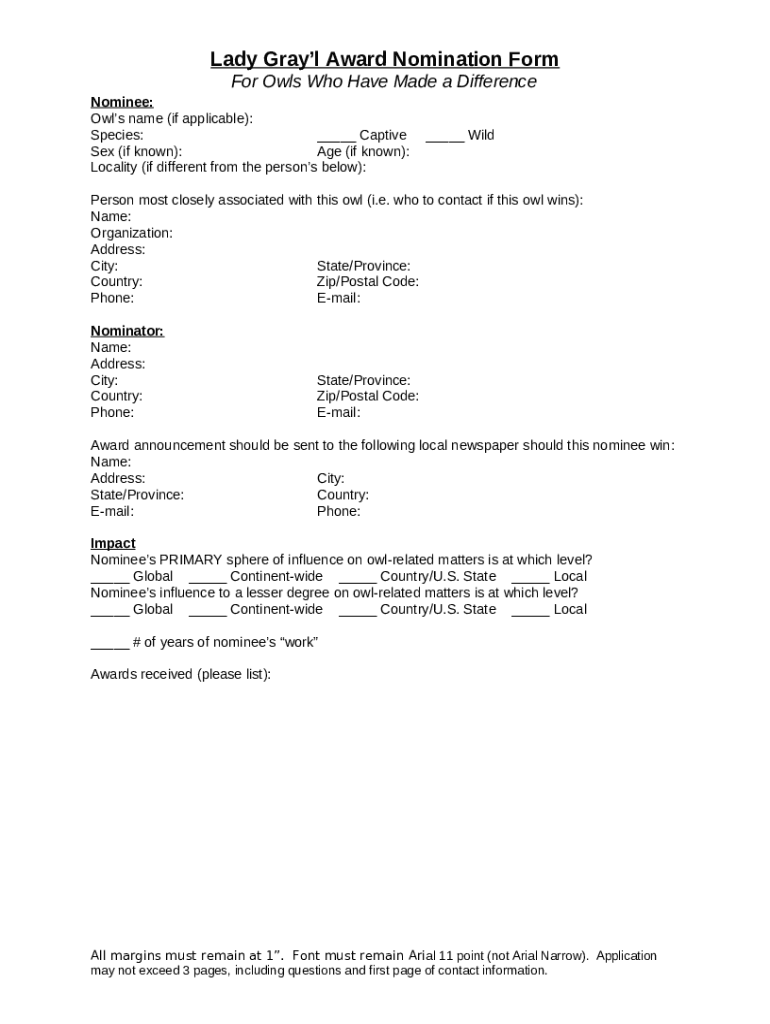 Lady Gray'l Award Nomination Form
For Owls Who Have Made a Difference

Nominee:
Owl's name (if applicable):
Species: _____ Captive _____ Wild
Sex (if known): Age (if known):
Locality (if different from the person's below):

Person most closely associated with this owl (i.e. who to contact if this owl wins):
Name:
Organization:
Address:
City: State/Province:
Country: Zip/Postal Code:
Phone: E-mail:

Nominator:
Name:
Address:
City: State/Province:
Country: Zip/Postal Code:
Phone: E-mail:

Award announcement should be sent to the following local newspaper should this nominee win:
Name:
Address: City:
State/Province: Country:
E-mail: Phone:

Impact
Nominee's PRIMARY sphere of influence on owl-related matters is at which level?
_____ Global _____ Continent-wide _____ Country/U.S. State _____ Local
Nominee's influence to a lesser degree on owl-related matters is at which level?
_____ Global _____ Continent-wide _____ Country/U.S. State _____ Local

_____ # of years of nominee's "work"

Awards received (please list):

All margins must remain at 1". Font must remain Arial 11 point (not Arial Narrow). Application may not exceed 3 pages, including questions and first page of contact information.